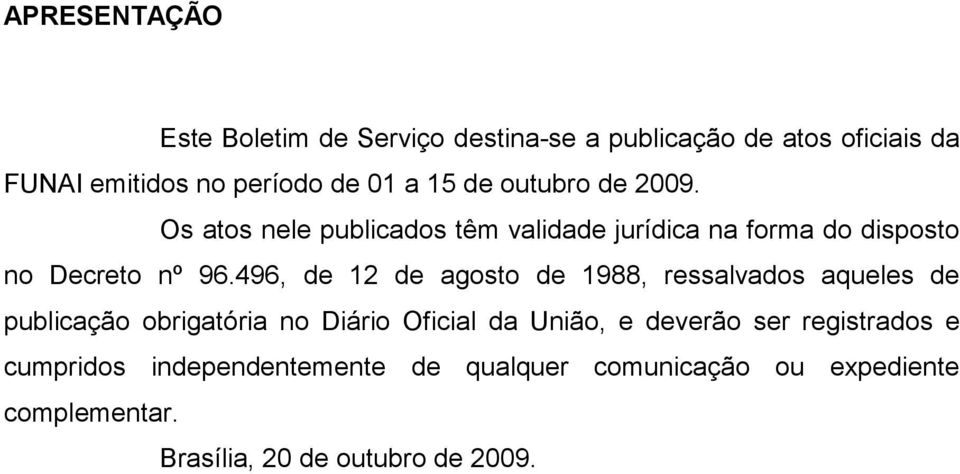 APRESENTAÇÃO

Este Boletim de Serviço destina-se a publicação de atos oficiais da FUNAI emitidos no período de 01 a 15 de outubro de 2009.

Os atos nele publicados têm validade jurídica na forma do disposto no Decreto nº 96.496, de 12 de agosto de 1988, ressalvados aqueles de publicação obrigatória no Diário Oficial da União, e deverão ser registrados e cumpridos independentemente de qualquer comunicação ou expediente complementar.

Brasília, 20 de outubro de 2009.